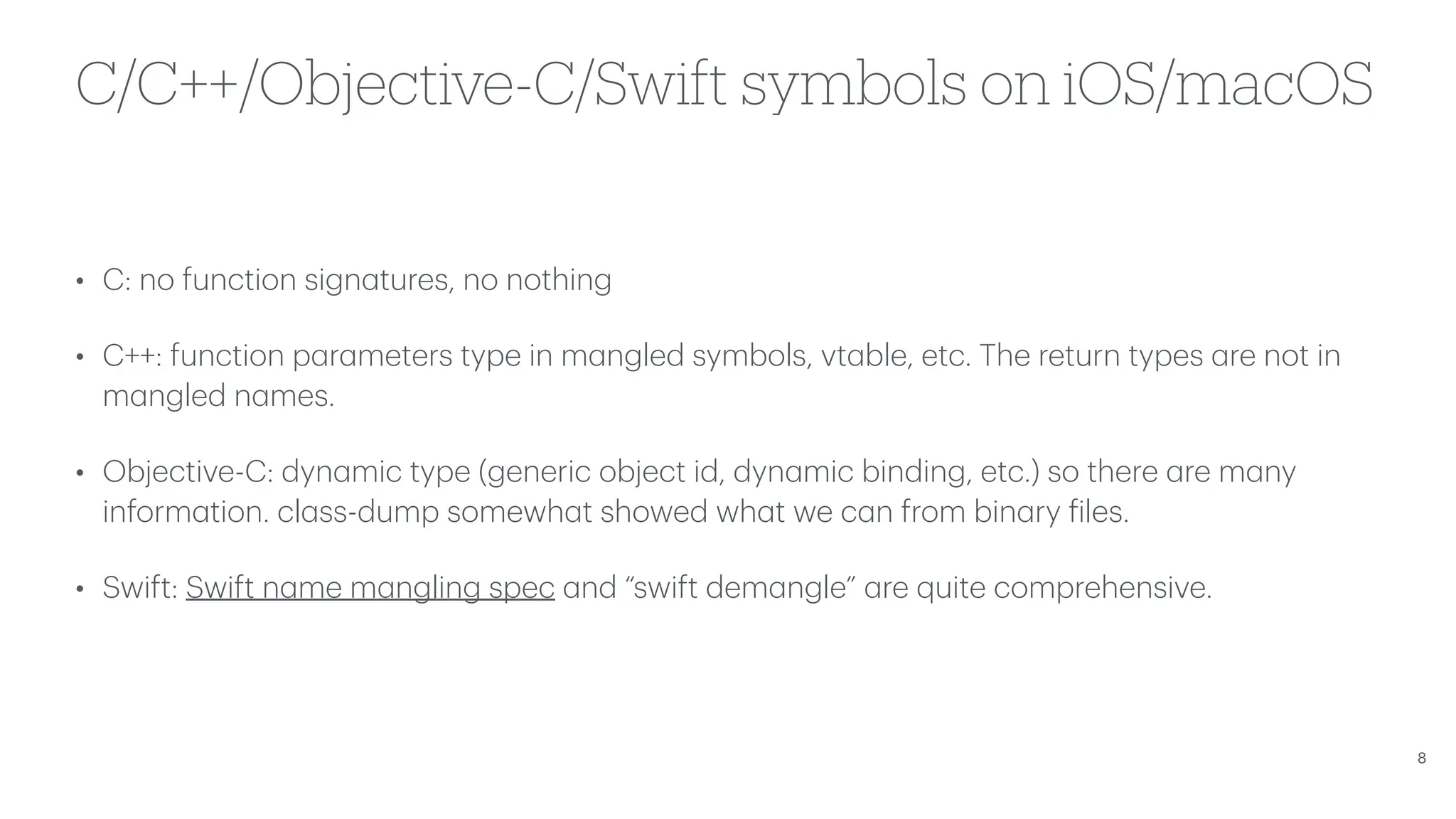 C/C++/Objective-C/Swift symbols on iOS/macOS

• C: no function signatures, no nothing

• C++: function parameters type in mangled symbols, vtable, etc. The return types are not in mangled names.

• Objective-C: dynamic type (generic object id, dynamic binding, etc.) so there are many information. class-dump somewhat showed what we can from binary files.

• Swift: Swift name mangling spec and “swift demangle” are quite comprehensive.

8